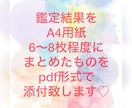 鑑定結果を
A4用紙
6〜8枚程度に
まとめたものを
pdf形式で
添付致します♡